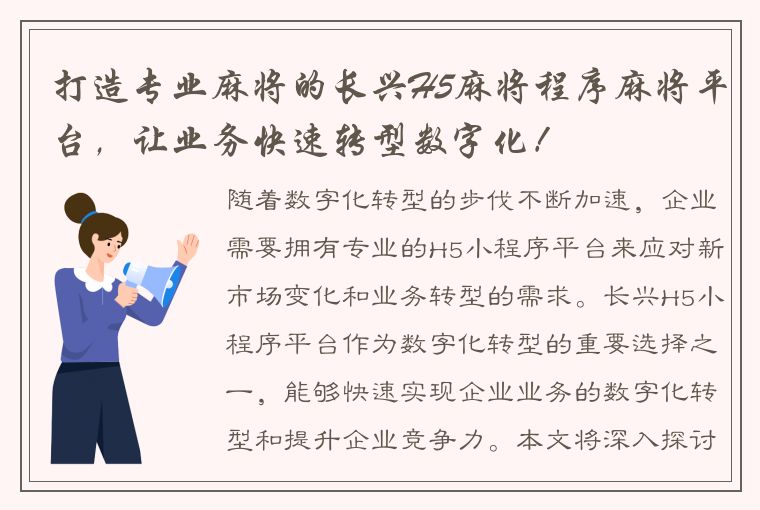 打造专业麻将的长兴H5麻将程序麻将平台，让业务快速转型数字化！

随着数字化转型的步伐不断加速，企业需要拥有专业的H5小程序平台来应对新市场变化和业务转型的需求。长兴H5小程序平台作为数字化转型的重要选择之一，能够快速实现企业业务的数字化转型和提升企业竞争力。本文将深入探讨